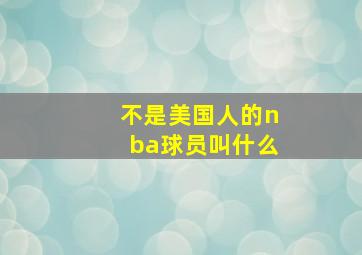 不是美国人的nba球员叫什么